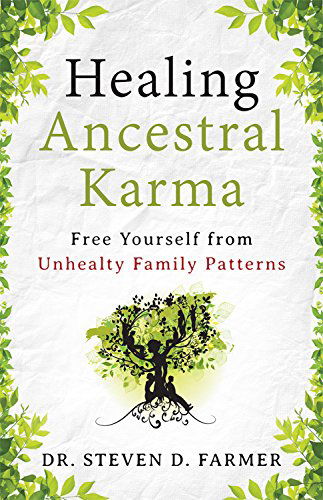 Healing
Ancestral
Karma

Free Yourself from
Unhealty Family Patterns

DR. STEVEN D. FARMER